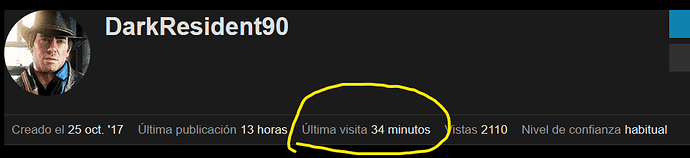 DarkResident90

Creado el 25 oct. '17 Última publicación 13 horas Última visita 34 minutos Vistas 2110 Nivel de confianza habitual